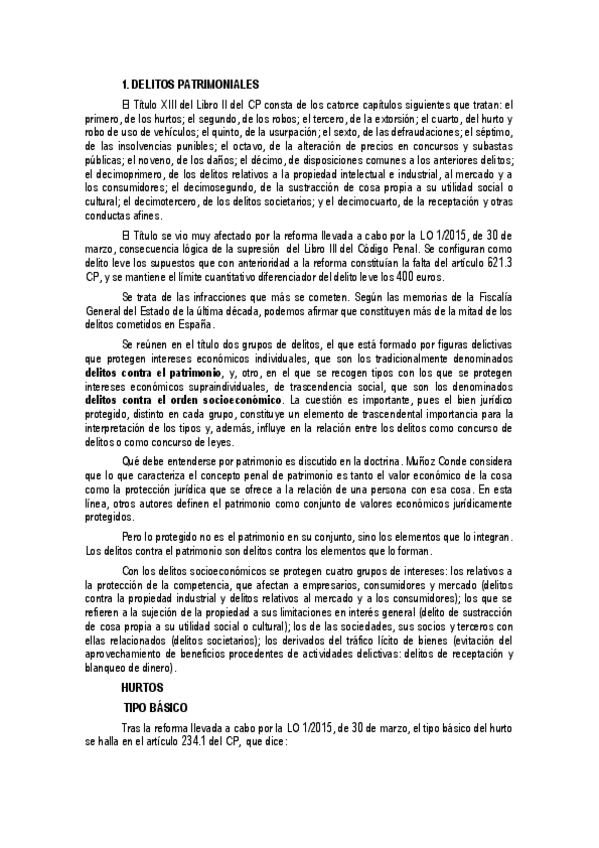 1. DELITOS PATRIMONIALES

El Título XIII del Libro II del CP consta de los catorce capítulos siguientes que tratan: el primero, de los hurtos; el segundo, de los robos; el tercero, de la extorsión; el cuarto, del hurto y robo de uso de vehículos; el quinto, de la usurpación; el sexto, de las defraudaciones; el séptimo, de las insolvencias punibles; el octavo, de la alteración de precios en concursos y subastas públicas; el noveno, de los daños; el décimo, de disposiciones comunes a los anteriores delitos; el decimoprimero, de los delitos relativos a la propiedad intelectual e industrial, al mercado y a los consumidores; el decimosegundo, de la sustracción de cosa propia a su utilidad social o cultural; el decimotercero, de los delitos societarios; y el decimocuarto, de la receptación y otras conductas afines.

El Título se vio muy afectado por la reforma llevada a cabo por la LO 1/2015, de 30 de marzo, consecuencia lógica de la supresión del Libro III del Código Penal. Se configuran como delito leve los supuestos que con anterioridad a la reforma constituían la falta del artículo 621.3 CP, y se mantiene el límite cuantitativo diferenciador del delito leve los 400 euros.

Se trata de las infracciones que más se cometen. Según las memorias de la Fiscalía General del Estado de la última década, podemos afirmar que constituyen más de la mitad de los delitos cometidos en España.

Se reúnen en el título dos grupos de delitos, el que está formado por figuras delictivas que protegen intereses económicos individuales, que son los tradicionalmente denominados delitos contra el patrimonio, y, otro, en el que se recogen tipos con los que se protegen intereses económicos supraindividuales, de trascendencia social, que son los denominados delitos contra el orden socioeconómico. La cuestión es importante, pues el bien jurídico protegido, distinto en cada grupo, constituye un elemento de trascendental importancia para la interpretación de los tipos y, además, influye en la relación entre los delitos como concurso de delitos o como concurso de leyes.

Qué debe entenderse por patrimonio es discutido en la doctrina. Muñoz Conde considera que lo que caracteriza el concepto penal de patrimonio es tanto el valor económico de la cosa como la protección jurídica que se ofrece a la relación de una persona con esa cosa. En esta línea, otros autores definen el patrimonio como conjunto de valores económicos jurídicamente protegidos.

Pero lo protegido no es el patrimonio en su conjunto, sino los elementos que lo integran. Los delitos contra el patrimonio son delitos contra los elementos que lo forman.

Con los delitos socioeconómicos se protegen cuatro grupos de intereses: los relativos a la protección de la competencia, que afectan a empresarios, consumidores y mercado (delitos contra la propiedad industrial y delitos relativos al mercado y a los consumidores); los que se refieren a la sujeción de la propiedad a sus limitaciones en interés general (delito de sustracción de cosa propia a su utilidad social o cultural); los de las sociedades, sus socios y terceros con ellas relacionados (delitos societarios); los derivados del tráfico lícito de bienes (evitación del aprovechamiento de beneficios procedentes de actividades delictivas: delitos de receptación y blanqueo de dinero).

HURTOS

TIPO BÁSICO

Tras la reforma llevada a cabo por la LO 1/2015, de 30 de marzo, el tipo básico del hurto se halla en el artículo 234.1 del CP, que dice: